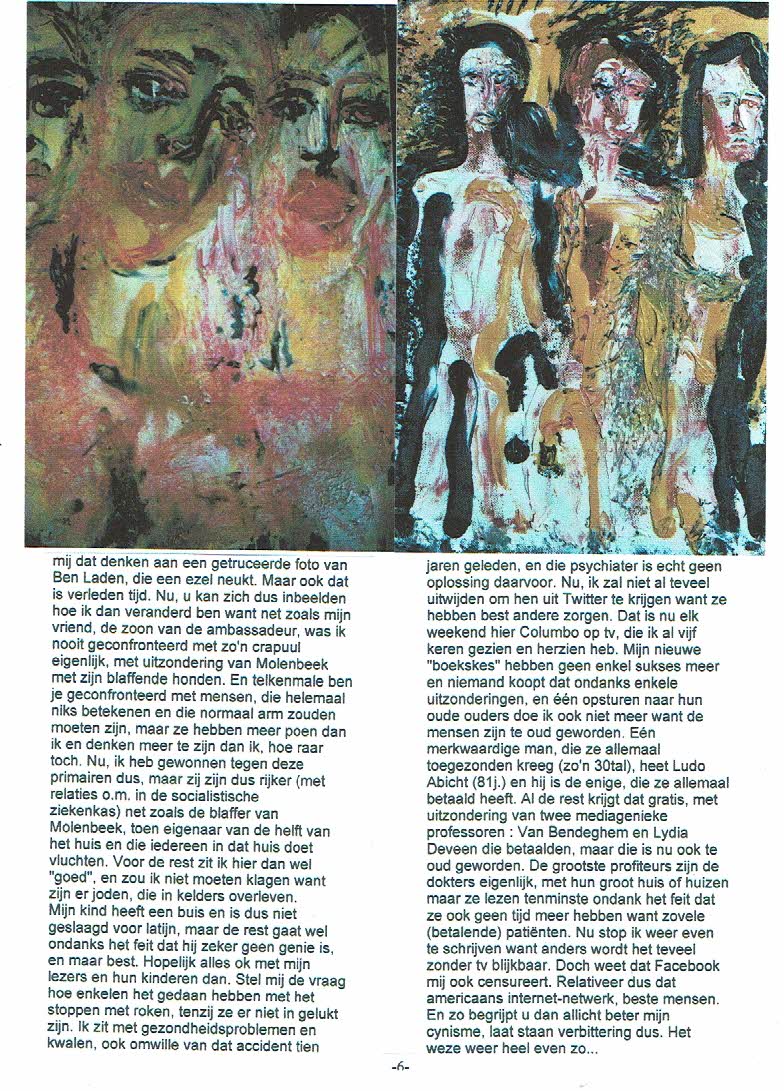 mij dat denken aan een getruceerde foto van Ben Laden, die een ezel neukt. Maar ook dat is verleden tijd. Nu, u kan zich dus inbeelden hoe ik dan veranderd ben want net zoals mijn vriend, de zoon van de ambassadeur, was ik nooit geconfronteerd met zo'n crapuul eigenlijk, met uitzondering van Molenbeek met zijn blaffende honden. En telkenmale ben je geconfronteerd met mensen, die helemaal niks betekenen en die normaal arm zouden moeten zijn, maar ze hebben meer poen dan ik en denken meer te zijn dan ik, hoe raar toch. Nu, ik heb gewonnen tegen deze primairen dus, maar zij zijn dus rijker (met relaties o.m. in de socialistische ziekenkas) net zoals de blaffer van Molenbeek, toen eigenaar van de helft van het huis en die iedereen in dat huis doet vluchten. Voor de rest zit ik hier dan wel "goed", en zou ik niet moeten klagen want zijn er joden, die in kelders overleven. Mijn kind heeft een buis en is dus niet geslaagd voor latijn, maar de rest gaat wel ondanks het feit dat hij zeker geen genie is, en maar best. Hopelijk alles ok met mijn lezers en hun kinderen dan. Stel mij de vraag hoe enkelen het gedaan hebben met het stoppen met roken, tenzij ze er niet in gelukt zijn. Ik zit met gezondheidsproblemen en kwalen, ook omwille van dat accident tien

jaren geleden, en die psychiater is echt geen oplossing daarvoor. Nu, ik zal niet al teveel uitwijden om hen uit Twitter te krijgen want ze hebben best andere zorgen. Dat is nu elk weekend hier Columbo op tv, die ik al vijf keren gezien en herzien heb. Mijn nieuwe "boekskes" hebben geen enkel sukses meer en niemand koopt dat ondanks enkele uitzonderingen, en één opsturen naar hun oude ouders doe ik ook niet meer want de mensen zijn te oud geworden. Eén merkwaardige man, die ze allemaal toegezonden kreeg (zo'n 30tal), heet Ludo Abicht (81j.) en hij is de enige, die ze allemaal betaald heeft. Al de rest krijgt dat gratis, met uitzondering van twee mediagenieke professoren : Van Bendeghem en Lydia Deveen die betaalden, maar die is nu ook te oud geworden. De grootste profiteurs zijn de dokters eigenlijk, met hun groot huis of huizen maar ze lezen tenminste ondank het feit dat ze ook geen tijd meer hebben want zovele (betalende) patiënten. Nu stop ik weer even te schrijven want anders wordt het teveel zonder tv blijkbaar. Doch weet dat Facebook mij ook censureert. Relativeer dus dat americaans internet-netwerk, beste mensen. En zo begrijpt u dan allicht beter mijn cynisme, laat staan verbittering dus. Het weze weer heel even zo...

-6-